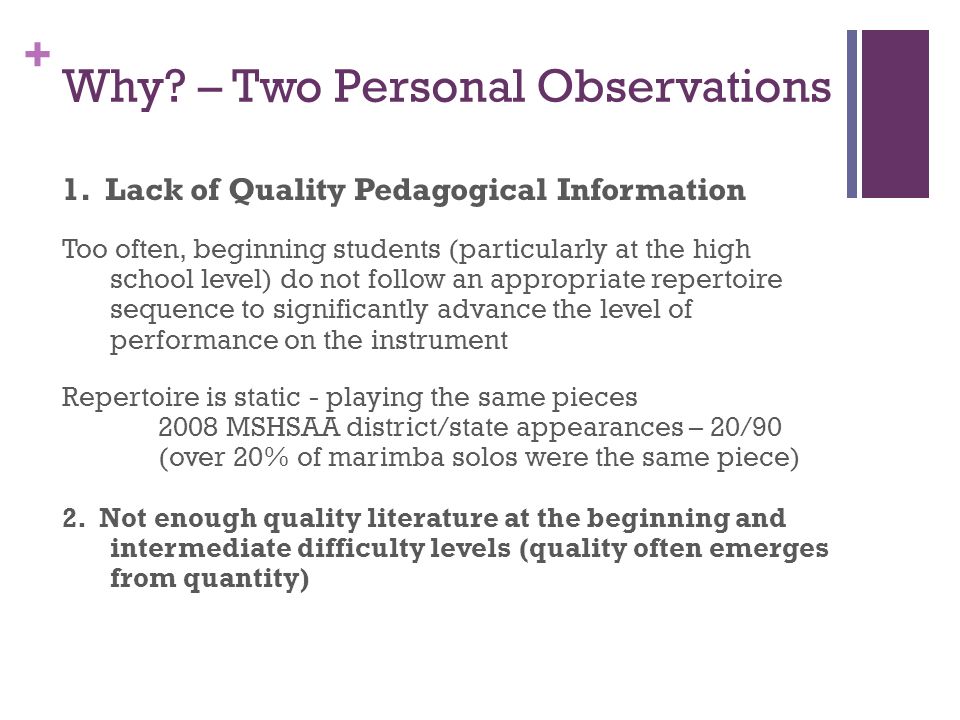 +

Why? – Two Personal Observations

1. Lack of Quality Pedagogical Information

Too often, beginning students (particularly at the high school level) do not follow an appropriate repertoire sequence to significantly advance the level of performance on the instrument

Repertoire is static - playing the same pieces
2008 MSHSAA district/state appearances – 20/90
(over 20% of marimba solos were the same piece)

2. Not enough quality literature at the beginning and intermediate difficulty levels (quality often emerges from quantity)